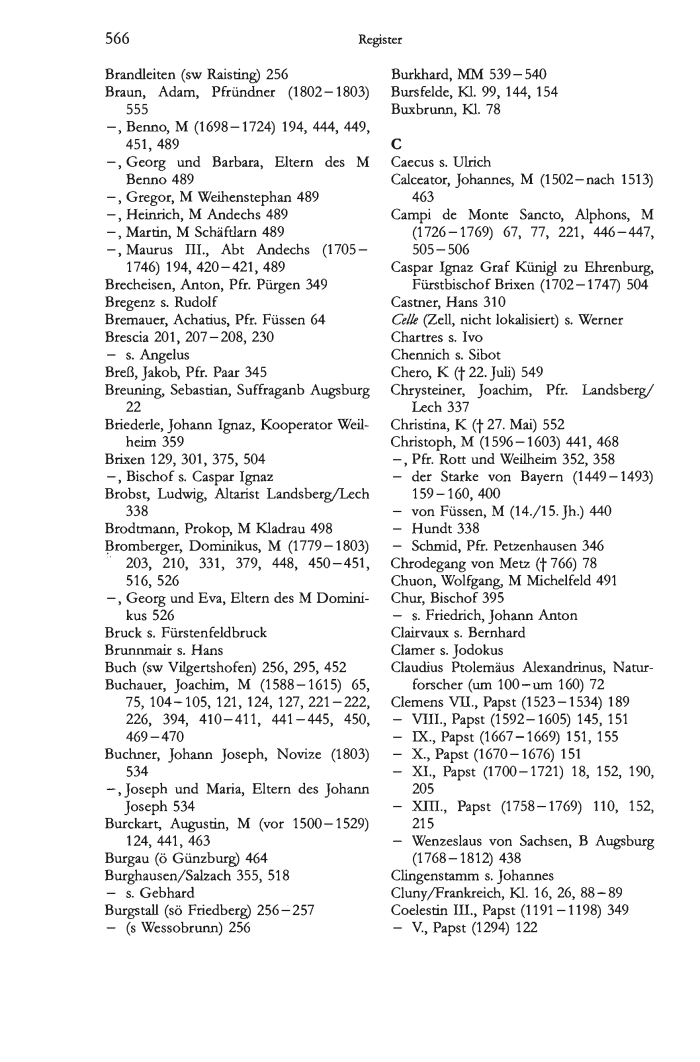 566 Register

Brandleiten (sw Raisting) 256
Braun, Adam, Pfründner (1802–1803) 555
–, Benno, M (1698–1724) 194, 444, 449, 451, 489
–, Georg und Barbara, Eltern des M Benno 489
–, Gregor, M Weihenstephan 489
–, Heinrich, M Andechs 489
–, Martin, M Schäftlarn 489
–, Maurus III., Abt Andechs (1705–1746) 194, 420–421, 489
Brecheisen, Anton, Pfr. Pürgen 349
Bregenz s. Rudolf
Bremauer, Achatius, Pfr. Füssen 64
Brescia 201, 207–208, 230
– s. Angelus
Breß, Jakob, Pfr. Paar 345
Breuning, Sebastian, Suffraganb Augsburg 22
Briederle, Johann Ignaz, Kooperator Weilheim 359
Brixen 129, 301, 375, 504
–, Bischof s. Caspar Ignaz
Brobst, Ludwig, Altarist Landsberg/Lech 338
Brodtmann, Prokop, M Kladrau 498
Bromberger, Dominikus, M (1779–1803) 203, 210, 331, 379, 448, 450–451, 516, 526
–, Georg und Eva, Eltern des M Dominikus 526
Bruck s. Fürstenfeldbruck
Brunnmair s. Hans
Buch (sw Vilgertshofen) 256, 295, 452
Buchauer, Joachim, M (1588–1615) 65, 75, 104–105, 121, 124, 127, 221–222, 226, 394, 410–411, 441–445, 450, 469–470
Buchner, Johann Joseph, Novize (1803) 534
–, Joseph und Maria, Eltern des Johann Joseph 534
Burckart, Augustin, M (vor 1500–1529) 124, 441, 463
Burgau (ö Günzburg) 464
Burghausen/Salzach 355, 518
– s. Gebhard
Burgstall (sö Friedberg) 256–257
– (s Wessobrunn) 256

Burkhard, MM 539–540
Bursfelde, Kl. 99, 144, 154
Buxbrunn, Kl. 78

C
Caecus s. Ulrich
Calceator, Johannes, M (1502–nach 1513) 463
Campi de Monte Sancto, Alphons, M (1726–1769) 67, 77, 221, 446–447, 505–506
Caspar Ignaz Graf Künigl zu Ehrenburg, Fürstbischof Brixen (1702–1747) 504
Castner, Hans 310
Celle (Zell, nicht lokalisiert) s. Werner
Chartres s. Ivo
Chennich s. Sibot
Chero, K († 22. Juli) 549
Chrysteiner, Joachim, Pfr. Landsberg/Lech 337
Christina, K († 27. Mai) 552
Christoph, M (1596–1603) 441, 468
–, Pfr. Rott und Weilheim 352, 358
– der Starke von Bayern (1449–1493) 159–160, 400
– von Füssen, M (14./15. Jh.) 440
– Hundt 338
– Schmid, Pfr. Petzenhausen 346
Chrodegang von Metz († 766) 78
Chuon, Wolfgang, M Michelfeld 491
Chur, Bischof 395
– s. Friedrich, Johann Anton
Clairvaux s. Bernhard
Clamer s. Jodokus
Claudius Ptolemäus Alexandrinus, Naturforscher (um 100–um 160) 72
Clemens VII., Papst (1523–1534) 189
– VIII., Papst (1592–1605) 145, 151
– IX., Papst (1667–1669) 151, 155
– X., Papst (1670–1676) 151
– XI., Papst (1700–1721) 18, 152, 190, 205
– XIII., Papst (1758–1769) 110, 152, 215
– Wenzeslaus von Sachsen, B Augsburg (1768–1812) 438
Clingenstamm s. Johannes
Cluny/Frankreich, Kl. 16, 26, 88–89
Coelestin III., Papst (1191–1198) 349
– V., Papst (1294) 122